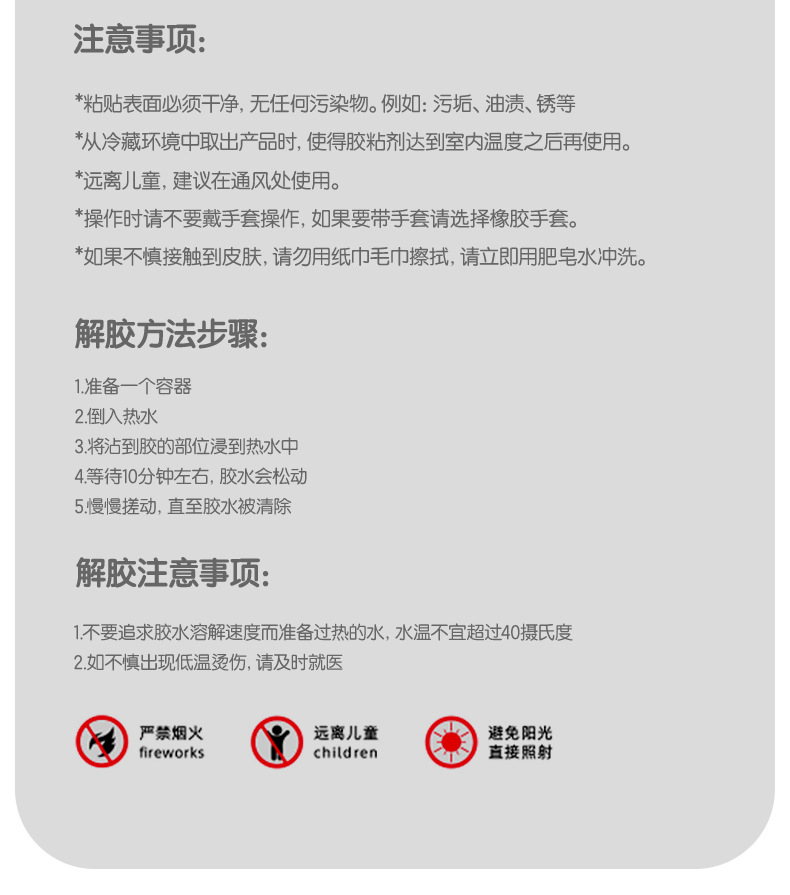 注意事项:

*粘贴表面必须干净,无任何污染物。例如:污垢、油渍、锈等

*从冷藏环境中取出产品时,使得胶粘剂达到室内温度之后再使用。

*远离儿童,建议在通风处使用。

*操作时请不要戴手套操作,如果要带手套请选择橡胶手套。

*如果不慎接触到皮肤,请勿用纸巾毛巾擦拭,请立即用肥皂水冲洗。

解胶方法步骤:

1.准备一个容器
2.倒入热水
3.将沾到胶的部位浸到热水中
4.等待10分钟左右,胶水会松动
5.慢慢搓动,直至胶水被清除

解胶注意事项:

1.不要追求胶水溶解速度而准备过热的水,水温不宜超过40摄氏度
2.如不慎出现低温烫伤,请及时就医

严禁烟火
fireworks

远离儿童
children

避免阳光
直接照射